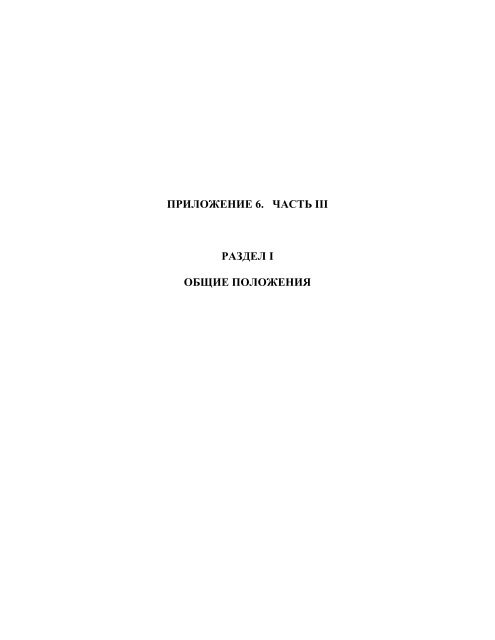 ПРИЛОЖЕНИЕ 6. ЧАСТЬ III

РАЗДЕЛ I

ОБЩИЕ ПОЛОЖЕНИЯ